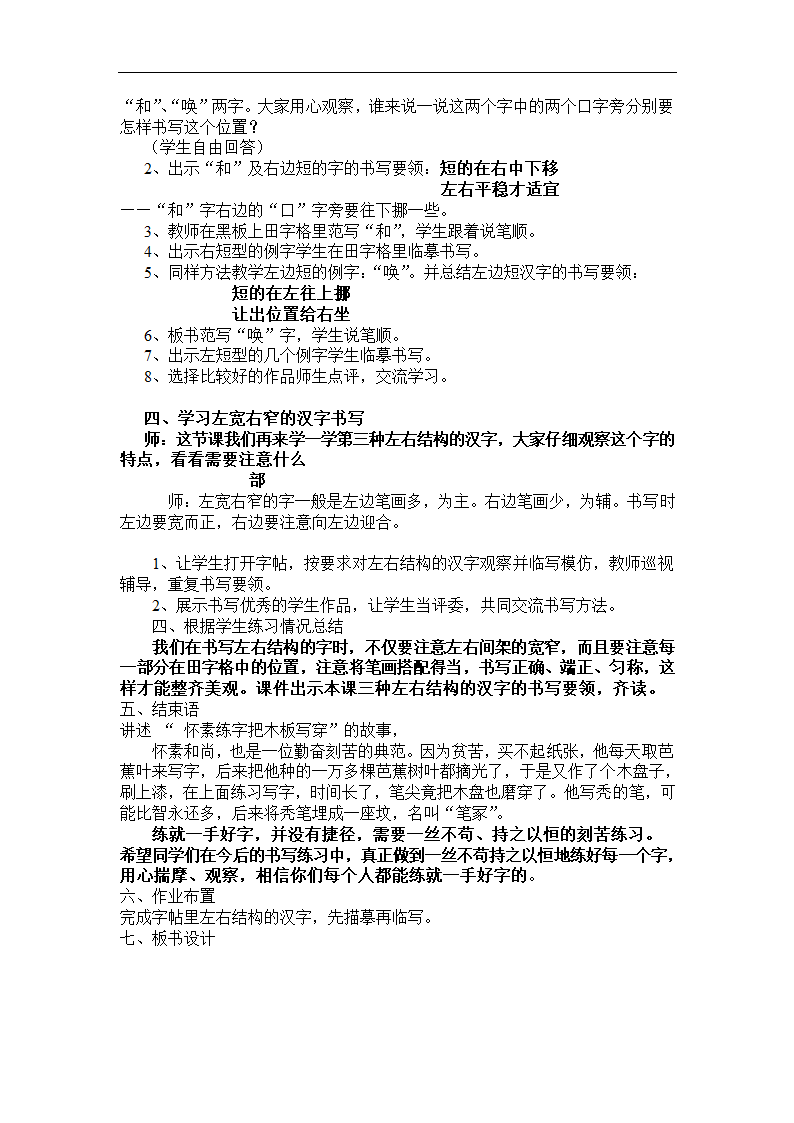 “和”、“唤”两字。大家用心观察，谁来说一说这两个字中的两个口字旁分别要怎样书写这个位置？

（学生自由回答）

2、出示“和”及右边短的字的书写要领：短的在右中下移

左右平稳才适宜

——“和”字右边的“口”字旁要往下挪一些。

3、教师在黑板上田字格里范写“和”，学生跟着说笔顺。

4、出示右短型的例字学生在田字格里临摹书写。

5、同样方法教学左边短的例字，“唤”。并总结左边短汉字的书写要领：

短的在左往上挪

让出位置给右坐

6、板书范写“唤”字，学生说笔顺。

7、出示左短型的几个例字学生临摹书写。

8、选择比较好的作品师生点评，交流学习。

四、学习左宽右窄的汉字书写

师：这节课我们再来学一学第三种左右结构的汉字，大家仔细观察这个字的特点，看看需要注意什么

部

师：左宽右窄的字一般是左边笔画多，为主。右边笔画少，为辅。书写时左边要宽而正，右边要注意向左边迎合。

1、让学生打开字帖，按要求对左右结构的汉字观察并临写模仿，教师巡视辅导，重复书写要领。

2、展示书写优秀的学生作品，让学生当评委，共同交流书写方法。

四、根据学生练习情况总结

我们在书写左右结构的字时，不仅要注意左右间架的宽窄，而且要注意每一部分在田字格中的位置，注意将笔画搭配得当，书写正确、端正、匀称，这样才能整齐美观。课件出示本课三种左右结构的汉字的书写要领，齐读。

五、结束语

讲述 “ 怀素练字把木板写穿”的故事，

怀素和尚，也是一位勤奋刻苦的典范。因为贫苦，买不起纸张，他每天取芭蕉叶来写字，后来把他种的一万多棵芭蕉树叶都摘光了，于是又作了个木盘子，刷上漆，在上面练习写字，时间长了，笔尖竟把木盘也磨穿了。他写秃的笔，可能比智永还多，后来将秃笔埋成一座坟，名叫“笔冢”。

练就一手好字，并没有捷径，需要一丝不苟、持之以恒的刻苦练习。希望同学们在今后的书写练习中，真正做到一丝不苟持之以恒地练好每一个字，用心揣摩、观察，相信你们每个人都能练就一手好字的。

六、作业布置

完成字帖里左右结构的汉字，先描摹再临写。

七、板书设计